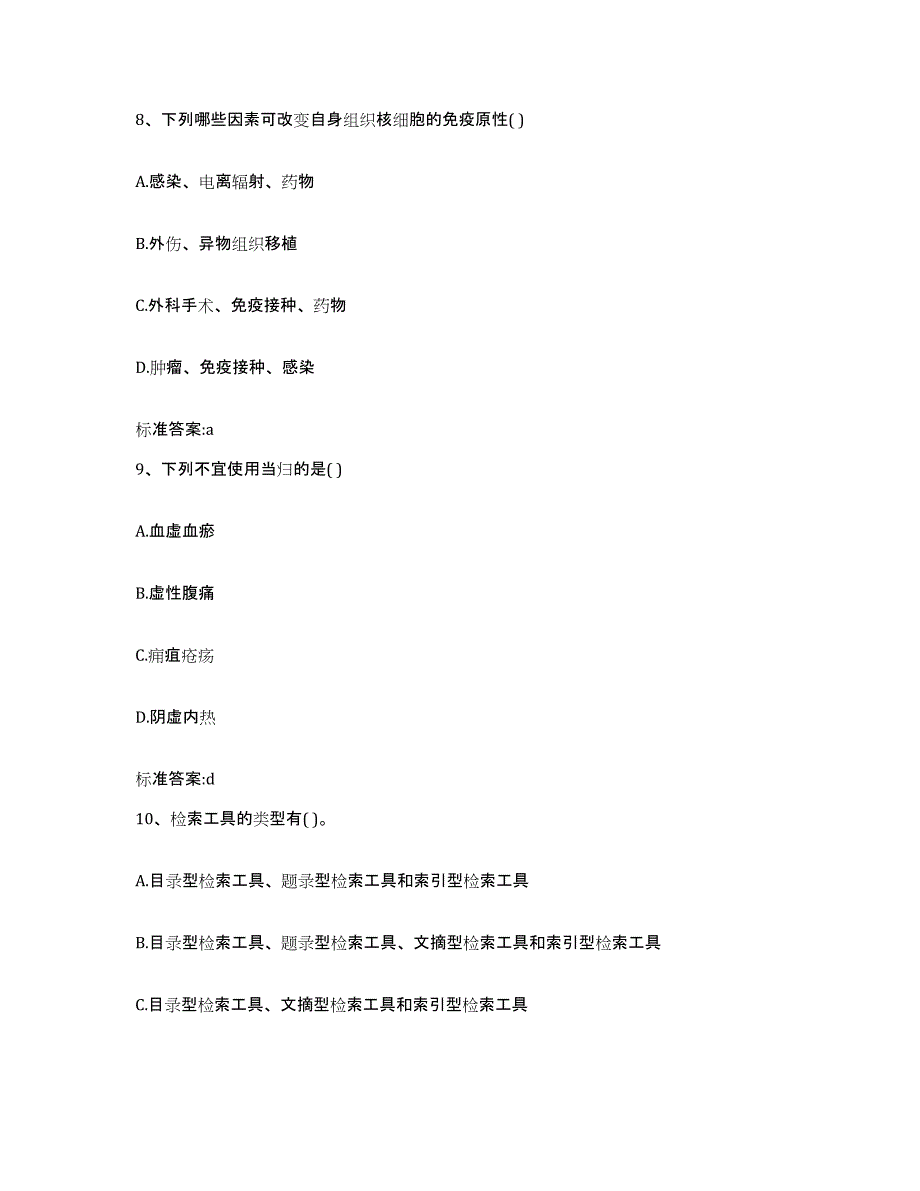 8、下列哪些因素可改变自身组织核细胞的免疫原性( )

A.感染、电离辐射、药物

B.外伤、异物组织移植

C.外科手术、免疫接种、药物

D.肿瘤、免疫接种、感染

标准答案:a

9、下列不宜使用当归的是( )

A.血虚血瘀

B.虚性腹痛

C.痈疽疮疡

D.阴虚内热

标准答案:d

10、检索工具的类型有( )。

A.目录型检索工具、题录型检索工具和索引型检索工具

B.目录型检索工具、题录型检索工具、文摘型检索工具和索引型检索工具

C.目录型检索工具、文摘型检索工具和索引型检索工具